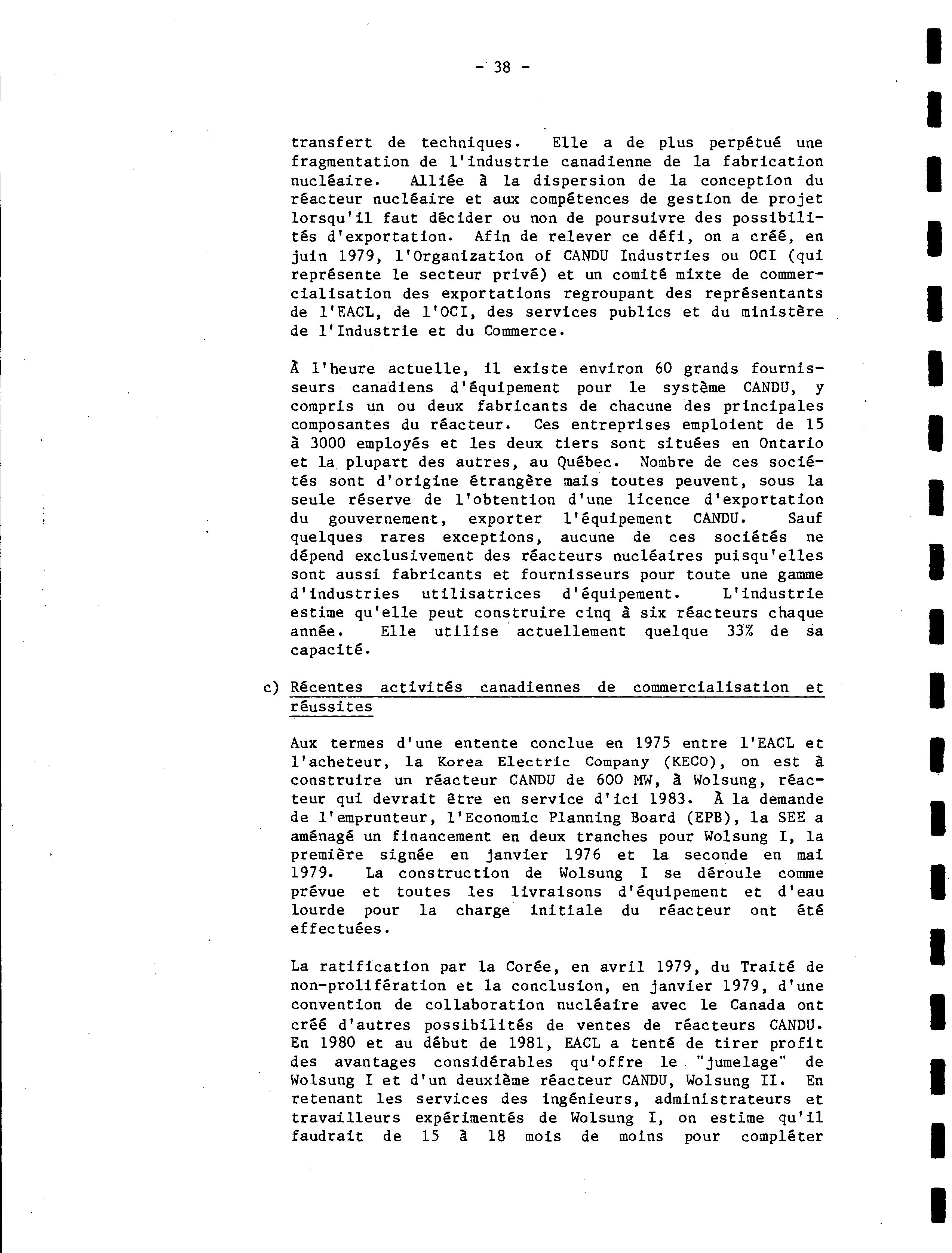 - 38 -

transfert de techniques. Elle a de plus perpétué une fragmentation de l'industrie canadienne de la fabrication nucléaire. Alliée à la dispersion de la conception du réacteur nucléaire et aux compétences de gestion de projet lorsqu'il faut décider ou non de poursuivre des possibilités d'exportation. Afin de relever ce défi, on a créé, en juin 1979, l'Organization of CANDU Industries ou OCI (qui représente le secteur privé) et un comité mixte de commercialisation des exportations regroupant des représentants de l'EACL, de l'OCI, des services publics et du ministère de l'Industrie et du Commerce.

À l'heure actuelle, il existe environ 60 grands fournisseurs canadiens d'équipement pour le système CANDU, y compris un ou deux fabricants de chacune des principales composantes du réacteur. Ces entreprises emploient de 15 à 3000 employés et les deux tiers sont situées en Ontario et la plupart des autres, au Québec. Nombre de ces sociétés sont d'origine étrangère mais toutes peuvent, sous la seule réserve de l'obtention d'une licence d'exportation du gouvernement, exporter l'équipement CANDU. Sauf quelques rares exceptions, aucune de ces sociétés ne dépend exclusivement des réacteurs nucléaires puisqu'elles sont aussi fabricants et fournisseurs pour toute une gamme d'industries utilisatrices d'équipement. L'industrie estime qu'elle peut construire cinq à six réacteurs chaque année. Elle utilise actuellement quelque 33% de sa capacité.

c) Récentes activités canadiennes de commercialisation et réussites

Aux termes d'une entente conclue en 1975 entre l'EACL et l'acheteur, la Korea Electric Company (KECO), on est à construire un réacteur CANDU de 600 MW, à Wolsung, réacteur qui devrait être en service d'ici 1983. À la demande de l'emprunteur, l'Economic Planning Board (EPB), la SEE a aménagé un financement en deux tranches pour Wolsung I, la première signée en janvier 1976 et la seconde en mai 1979. La construction de Wolsung I se déroule comme prévue et toutes les livraisons d'équipement et d'eau lourde pour la charge initiale du réacteur ont été effectuées.

La ratification par la Corée, en avril 1979, du Traité de non-prolifération et la conclusion, en janvier 1979, d'une convention de collaboration nucléaire avec le Canada ont créé d'autres possibilités de ventes de réacteurs CANDU. En 1980 et au début de 1981, EACL a tenté de tirer profit des avantages considérables qu'offre le "jumelage" de Wolsung I et d'un deuxième réacteur CANDU, Wolsung II. En retenant les services des ingénieurs, administrateurs et travailleurs expérimentés de Wolsung I, on estime qu'il faudrait de 15 à 18 mois de moins pour compléter